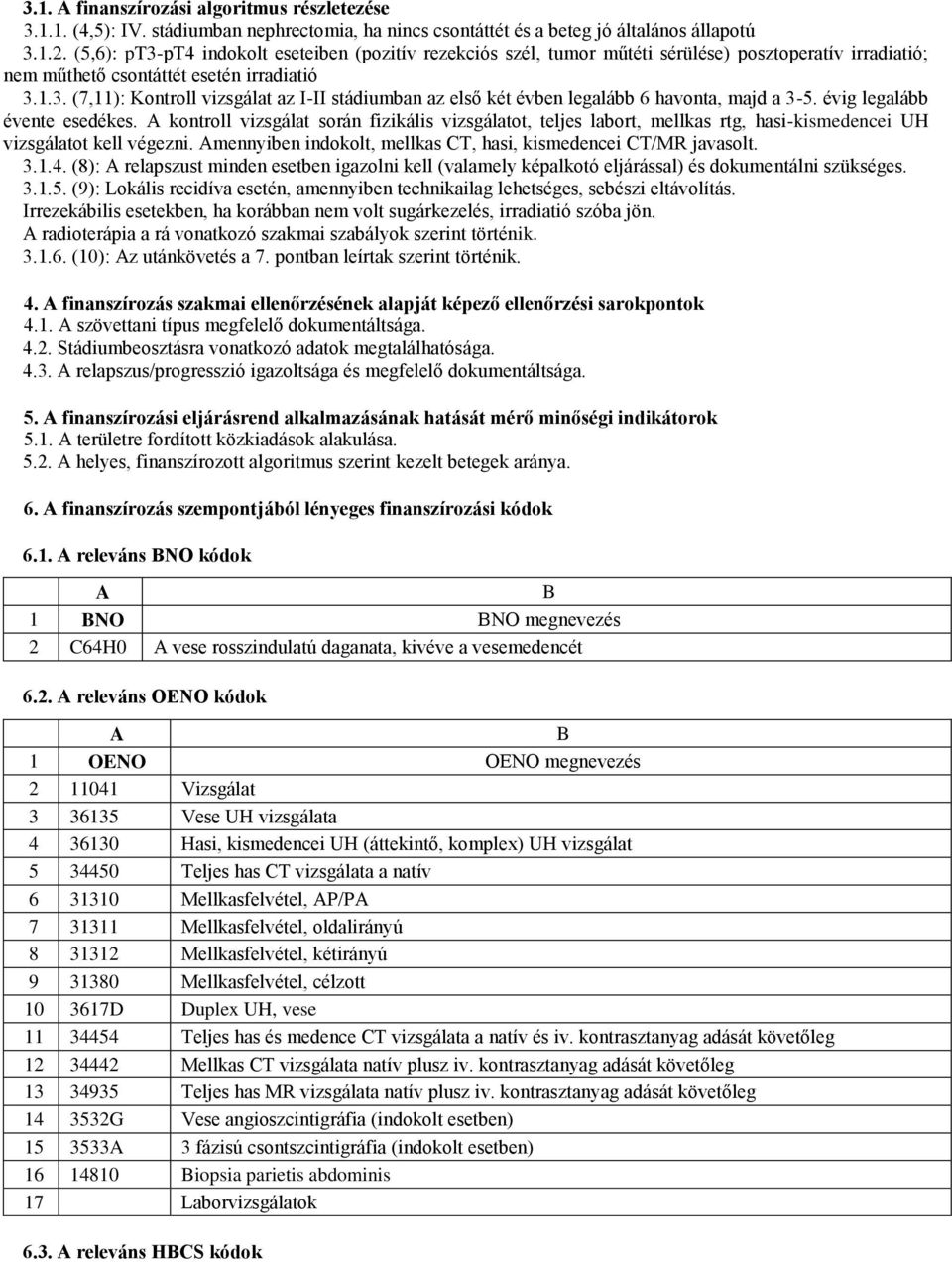 3.1. A finanszírozási algoritmus részletezése
3.1.1. (4,5): IV. stádiumban nephrectomia, ha nincs csontáttét és a beteg jó általános állapotú
3.1.2. (5,6): pT3-pT4 indokolt eseteiben (pozitív rezekciós szél, tumor műtéti sérülése) posztoperatív irradiatió; nem műthető csontáttét esetén irradiatió
3.1.3. (7,11): Kontroll vizsgálat az I-II stádiumban az első két évben legalább 6 havonta, majd a 3-5. évig legalább évente esedékes. A kontroll vizsgálat során fizikális vizsgálatot, teljes labort, mellkas rtg, hasi-kismedencei UH vizsgálatot kell végezni. Amennyiben indokolt, mellkas CT, hasi, kismedencei CT/MR javasolt.
3.1.4. (8): A relapszust minden esetben igazolni kell (valamely képalkotó eljárással) és dokumentálni szükséges.
3.1.5. (9): Lokális recidíva esetén, amennyiben technikailag lehetséges, sebészi eltávolítás.
Irrezekábilis esetekben, ha korábban nem volt sugárkezelés, irradiatió szóba jön.
A radioterápia a rá vonatkozó szakmai szabályok szerint történik.
3.1.6. (10): Az utánkövetés a 7. pontban leírtak szerint történik.

4. A finanszírozás szakmai ellenőrzésének alapját képező ellenőrzési sarokpontok
4.1. A szövettani típus megfelelő dokumentáltsága.
4.2. Stádiumbeosztásra vonatkozó adatok megtalálhatósága.
4.3. A relapszus/progresszió igazoltsága és megfelelő dokumentáltsága.

5. A finanszírozási eljárásrend alkalmazásának hatását mérő minőségi indikátorok
5.1. A területre fordított közkiadások alakulása.
5.2. A helyes, finanszírozott algoritmus szerint kezelt betegek aránya.

6. A finanszírozás szempontjából lényeges finanszírozási kódok

6.1. A releváns BNO kódok

| | A | B |
|---|---|---|
| 1 | BNO | BNO megnevezés |
| 2 | C64H0 | A vese rosszindulatú daganata, kivéve a vesemedencét |

6.2. A releváns OENO kódok

| | A | B |
|---|---|---|
| 1 | OENO | OENO megnevezés |
| 2 | 11041 | Vizsgálat |
| 3 | 36135 | Vese UH vizsgálata |
| 4 | 36130 | Hasi, kismedencei UH (áttekintő, komplex) UH vizsgálat |
| 5 | 34450 | Teljes has CT vizsgálata a natív |
| 6 | 31310 | Mellkasfelvétel, AP/PA |
| 7 | 31311 | Mellkasfelvétel, oldalirányú |
| 8 | 31312 | Mellkasfelvétel, kétirányú |
| 9 | 31380 | Mellkasfelvétel, célzott |
| 10 | 3617D | Duplex UH, vese |
| 11 | 34454 | Teljes has és medence CT vizsgálata a natív és iv. kontrasztanyag adását követőleg |
| 12 | 34442 | Mellkas CT vizsgálata natív plusz iv. kontrasztanyag adását követőleg |
| 13 | 34935 | Teljes has MR vizsgálata natív plusz iv. kontrasztanyag adását követőleg |
| 14 | 3532G | Vese angioszcintigráfia (indokolt esetben) |
| 15 | 3533A | 3 fázisú csontszcintigráfia (indokolt esetben) |
| 16 | 14810 | Biopsia parietis abdominis |
| 17 | | Laborvizsgálatok |

6.3. A releváns HBCS kódok